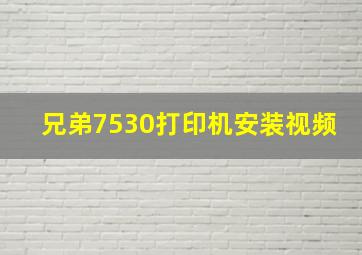 兄弟7530打印机安装视频